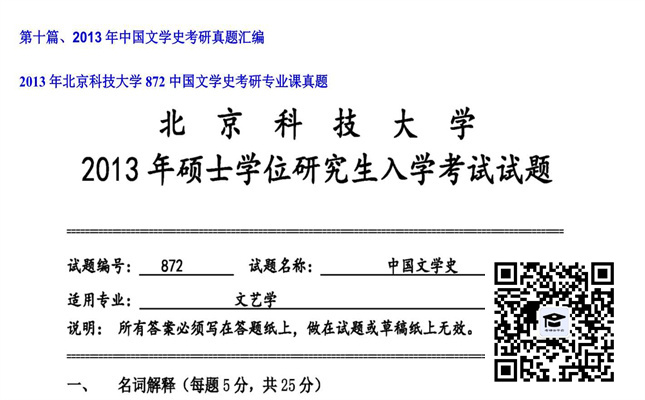 第十篇、2013 年中国文学史考研真题汇编

2013 年北京科技大学 872 中国文学史考研专业课真题

北 京 科 技 大 学

2013 年硕士学位研究生入学考试试题

试题编号： 872 试题名称： 中国文学史

适用专业： 文艺学

说明： 所有答案必须写在答题纸上，做在试题或草稿纸上无效。

一、 名词解释（每题 5 分，共 25 分）